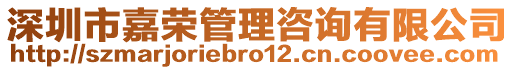 深圳市嘉荣管理咨询有限公司
http://szmarjoriebro12.cn.coovee.com